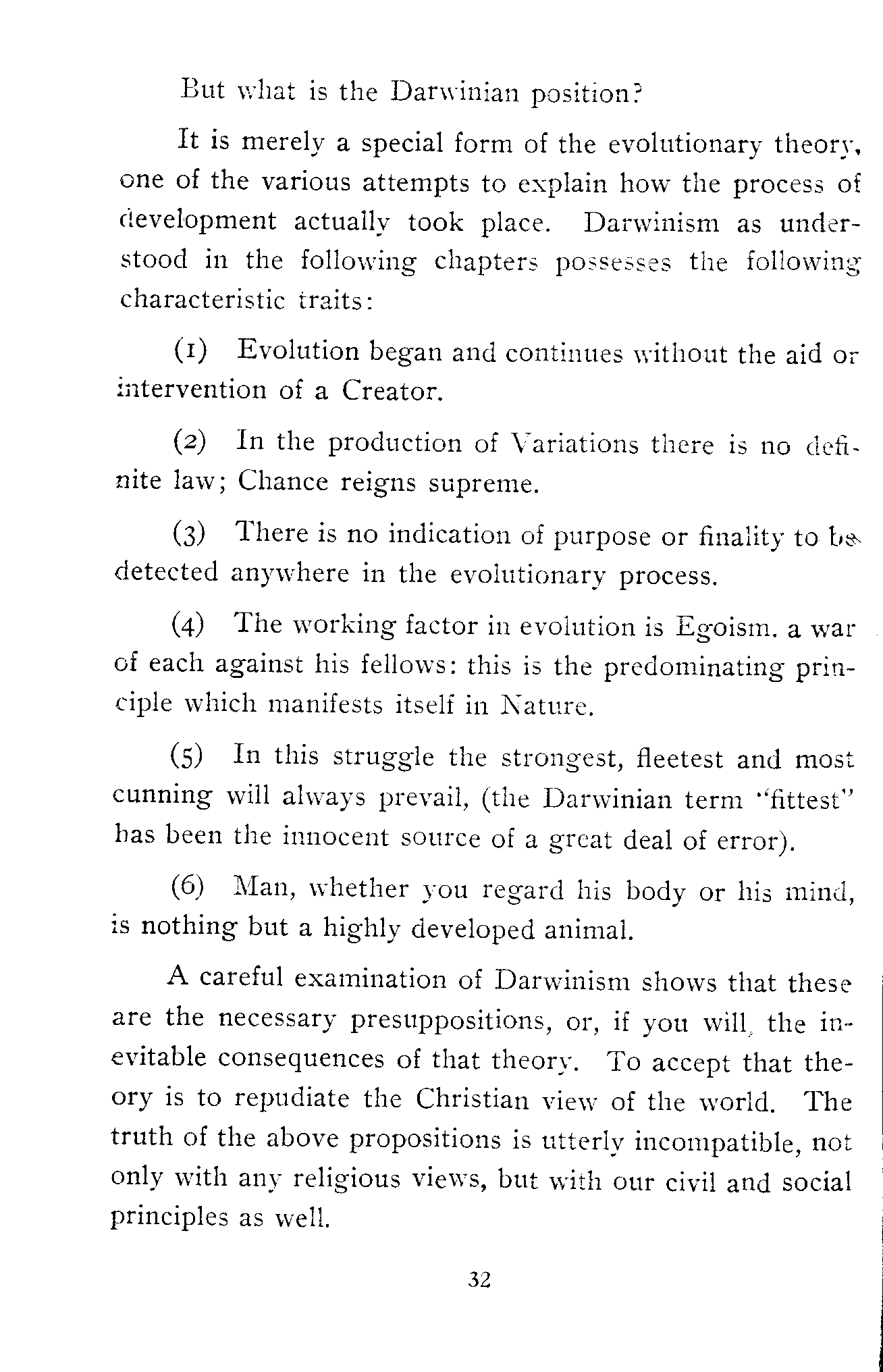 But what is the Darwinian position?

It is merely a special form of the evolutionary theory, one of the various attempts to explain how the process of development actually took place. Darwinism as understood in the following chapters possesses the following characteristic traits:

(1) Evolution began and continues without the aid or intervention of a Creator.

(2) In the production of Variations there is no definite law; Chance reigns supreme.

(3) There is no indication of purpose or finality to be detected anywhere in the evolutionary process.

(4) The working factor in evolution is Egoism. a war of each against his fellows: this is the predominating principle which manifests itself in Nature.

(5) In this struggle the strongest, fleetest and most cunning will always prevail, (the Darwinian term "fittest" has been the innocent source of a great deal of error).

(6) Man, whether you regard his body or his mind, is nothing but a highly developed animal.

A careful examination of Darwinism shows that these are the necessary presuppositions, or, if you will, the inevitable consequences of that theory. To accept that theory is to repudiate the Christian view of the world. The truth of the above propositions is utterly incompatible, not only with any religious views, but with our civil and social principles as well.

32